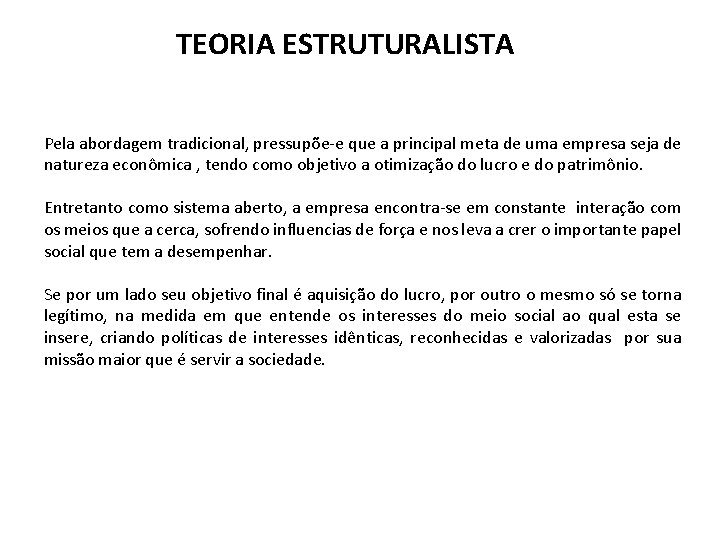 TEORIA ESTRUTURALISTA

Pela abordagem tradicional, pressupõe-e que a principal meta de uma empresa seja de natureza econômica , tendo como objetivo a otimização do lucro e do patrimônio.

Entretanto como sistema aberto, a empresa encontra-se em constante interação com os meios que a cerca, sofrendo influencias de força e nos leva a crer o importante papel social que tem a desempenhar.

Se por um lado seu objetivo final é aquisição do lucro, por outro o mesmo só se torna legítimo, na medida em que entende os interesses do meio social ao qual esta se insere, criando políticas de interesses idênticas, reconhecidas e valorizadas por sua missão maior que é servir a sociedade.